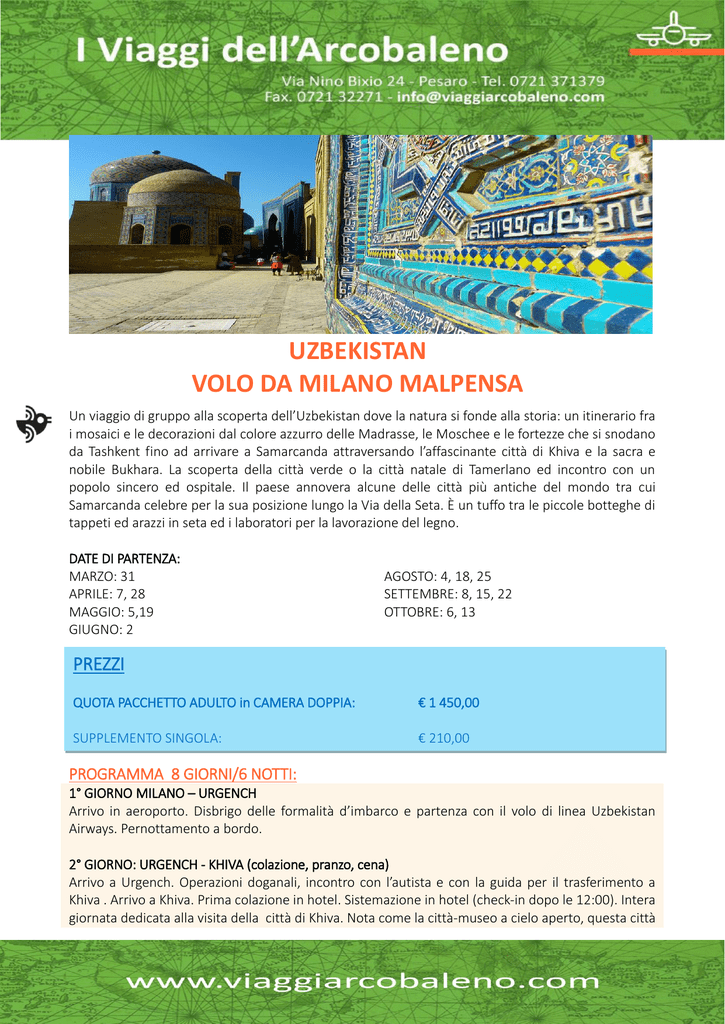 I Viaggi dell'Arcobaleno

Via Nino Bixio 24 - Pesaro - Tel. 0721 371379
Fax. 0721 32271 - info@viaggiarcobaleno.com

UZBEKISTAN
VOLO DA MILANO MALPENSA

Un viaggio di gruppo alla scoperta dell'Uzbekistan dove la natura si fonde alla storia: un itinerario fra i mosaici e le decorazioni dal colore azzurro delle Madrasse, le Moschee e le fortezze che si snodano da Tashkent fino ad arrivare a Samarcanda attraversando l'affascinante città di Khiva e la sacra e nobile Bukhara. La scoperta della città verde o la città natale di Tamerlano ed incontro con un popolo sincero ed ospitale. Il paese annovera alcune delle città più antiche del mondo tra cui Samarcanda celebre per la sua posizione lungo la Via della Seta. È un tuffo tra le piccole botteghe di tappeti ed arazzi in seta ed i laboratori per la lavorazione del legno.

DATE DI PARTENZA:
MARZO: 31
APRILE: 7, 28
MAGGIO: 5,19
GIUGNO: 2

AGOSTO: 4, 18, 25
SETTEMBRE: 8, 15, 22
OTTOBRE: 6, 13

PREZZI

QUOTA PACCHETTO ADULTO in CAMERA DOPPIA: € 1 450,00

SUPPLEMENTO SINGOLA: € 210,00

PROGRAMMA 8 GIORNI/6 NOTTI:
1° GIORNO MILANO – URGENCH
Arrivo in aeroporto. Disbrigo delle formalità d'imbarco e partenza con il volo di linea Uzbekistan Airways. Pernottamento a bordo.

2° GIORNO: URGENCH - KHIVA (colazione, pranzo, cena)
Arrivo a Urgench. Operazioni doganali, incontro con l'autista e con la guida per il trasferimento a Khiva . Arrivo a Khiva. Prima colazione in hotel. Sistemazione in hotel (check-in dopo le 12:00). Intera giornata dedicata alla visita della città di Khiva. Nota come la città-museo a cielo aperto, questa città

www.viaggiarcobaleno.com